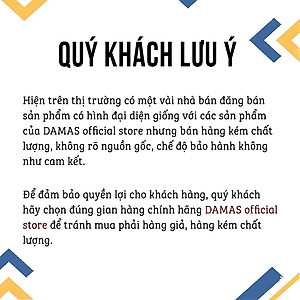 QUÝ KHÁCH LƯU Ý

Hiện trên thị trường có một vài nhà bán đăng bán sản phẩm có hình đại diện giống với các sản phẩm của DAMAS official store nhưng bán hàng kém chất lượng, không rõ nguồn gốc, chế độ bảo hành không như cam kết.

Để đảm bảo quyền lợi cho khách hàng, quý khách hãy chọn đúng gian hàng chính hãng DAMAS official store để tránh mua phải hàng giả, hàng kém chất lượng.